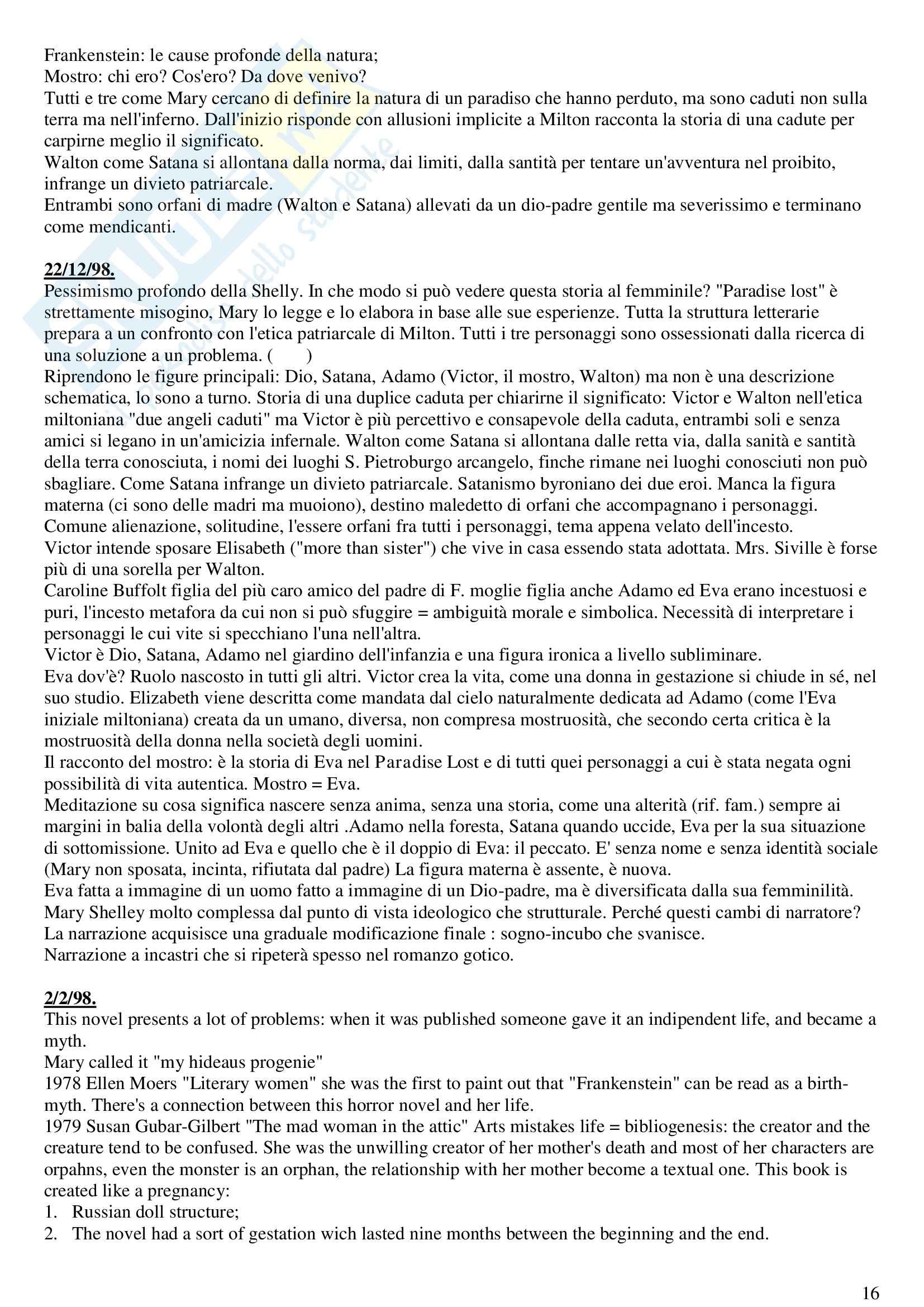 Frankenstein: le cause profonde della natura;
Mostro: chi ero? Cos'ero? Da dove venivo?
Tutti e tre come Mary cercano di definire la natura di un paradiso che hanno perduto, ma sono caduti non sulla terra ma nell'inferno. Dall'inizio risponde con allusioni implicite a Milton racconta la storia di una cadute per carpirne meglio il significato.
Walton come Satana si allontana dalla norma, dai limiti, dalla santità per tentare un'avventura nel proibito, infrange un divieto patriarcale.
Entrambi sono orfani di madre (Walton e Satana) allevati da un dio-padre gentile ma severissimo e terminano come mendicanti.

22/12/98.
Pessimismo profondo della Shelly. In che modo si può vedere questa storia al femminile? "Paradise lost" è strettamente misogino, Mary lo legge e lo elabora in base alle sue esperienze. Tutta la struttura letterarie prepara a un confronto con l'etica patriarcale di Milton. Tutti i tre personaggi sono ossessionati dalla ricerca di una soluzione a un problema. ( )
Riprendono le figure principali: Dio, Satana, Adamo (Victor, il mostro, Walton) ma non è una descrizione schematica, lo sono a turno. Storia di una duplice caduta per chiarirne il significato: Victor e Walton nell'etica miltoniana "due angeli caduti" ma Victor è più percettivo e consapevole della caduta, entrambi soli e senza amici si legano in un'amicizia infernale. Walton come Satana si allontana dalle retta via, dalla sanità e santità della terra conosciuta, i nomi dei luoghi S. Pietroburgo arcangelo, finche rimane nei luoghi conosciuti non può sbagliare. Come Satana infrange un divieto patriarcale. Satanismo byroniano dei due eroi. Manca la figura materna (ci sono delle madri ma muoiono), destino maledetto di orfani che accompagnano i personaggi.
Comune alienazione, solitudine, l'essere orfani fra tutti i personaggi, tema appena velato dell'incesto.
Victor intende sposare Elisabeth ("more than sister") che vive in casa essendo stata adottata. Mrs. Siville è forse più di una sorella per Walton.
Caroline Buffolt figlia del più caro amico del padre di F. moglie figlia anche Adamo ed Eva erano incestuosi e puri, l'incesto metafora da cui non si può sfuggire = ambiguità morale e simbolica. Necessità di interpretare i personaggi le cui vite si specchiano l'una nell'altra.
Victor è Dio, Satana, Adamo nel giardino dell'infanzia e una figura ironica a livello subliminare.
Eva dov'è? Ruolo nascosto in tutti gli altri. Victor crea la vita, come una donna in gestazione si chiude in sé, nel suo studio. Elizabeth viene descritta come mandata dal cielo naturalmente dedicata ad Adamo (come l'Eva iniziale miltoniana) creata da un umano, diversa, non compresa mostruosità, che secondo certa critica è la mostruosità della donna nella società degli uomini.
Il racconto del mostro: è la storia di Eva nel Paradise Lost e di tutti quei personaggi a cui è stata negata ogni possibilità di vita autentica. Mostro = Eva.
Meditazione su cosa significa nascere senza anima, senza una storia, come una alterità (rif. fam.) sempre ai margini in balia della volontà degli altri .Adamo nella foresta, Satana quando uccide, Eva per la sua situazione di sottomissione. Unito ad Eva e quello che è il doppio di Eva: il peccato. E' senza nome e senza identità sociale (Mary non sposata, incinta, rifiutata dal padre) La figura materna è assente, è nuova.
Eva fatta a immagine di un uomo fatto a immagine di un Dio-padre, ma è diversificata dalla sua femminilità.
Mary Shelley molto complessa dal punto di vista ideologico che strutturale. Perché questi cambi di narratore?
La narrazione acquisisce una graduale modificazione finale : sogno-incubo che svanisce.
Narrazione a incastri che si ripeterà spesso nel romanzo gotico.

2/2/98.
This novel presents a lot of problems: when it was published someone gave it an indipendent life, and became a myth.
Mary called it "my hideaus progenie"
1978 Ellen Moers "Literary women" she was the first to paint out that "Frankenstein" can be read as a birth-myth. There's a connection between this horror novel and her life.
1979 Susan Gubar-Gilbert "The mad woman in the attic" Arts mistakes life = bibliogenesis: the creator and the creature tend to be confused. She was the unwilling creator of her mother's death and most of her characters are orpahns, even the monster is an orphan, the relationship with her mother become a textual one. This book is created like a pregnancy:
1. Russian doll structure;
2. The novel had a sort of gestation wich lasted nine months between the beginning and the end.

16